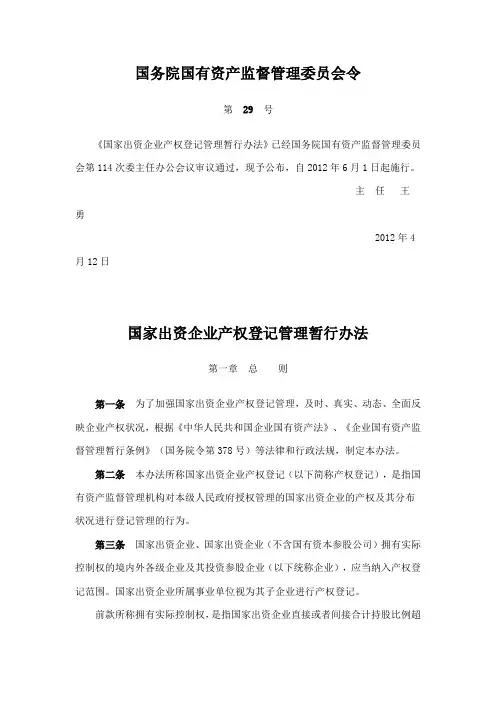 国务院国有资产监督管理委员会令

第 29 号

《国家出资企业产权登记管理暂行办法》已经国务院国有资产监督管理委员会第114次委主任办公会议审议通过，现予公布，自2012年6月1日起施行。

主 任 王勇

2012年4月12日

国家出资企业产权登记管理暂行办法

第一章 总 则

第一条 为了加强国家出资企业产权登记管理，及时、真实、动态、全面反映企业产权状况，根据《中华人民共和国企业国有资产法》、《企业国有资产监督管理暂行条例》（国务院令第378号）等法律和行政法规，制定本办法。

第二条 本办法所称国家出资企业产权登记（以下简称产权登记），是指国有资产监督管理机构对本级人民政府授权管理的国家出资企业的产权及其分布状况进行登记管理的行为。

第三条 国家出资企业、国家出资企业（不含国有资本参股公司）拥有实际控制权的境内外各级企业及其投资参股企业（以下统称企业），应当纳入产权登记范围。国家出资企业所属事业单位视为其子企业进行产权登记。

前款所称拥有实际控制权，是指国家出资企业直接或者间接合计持股比例超